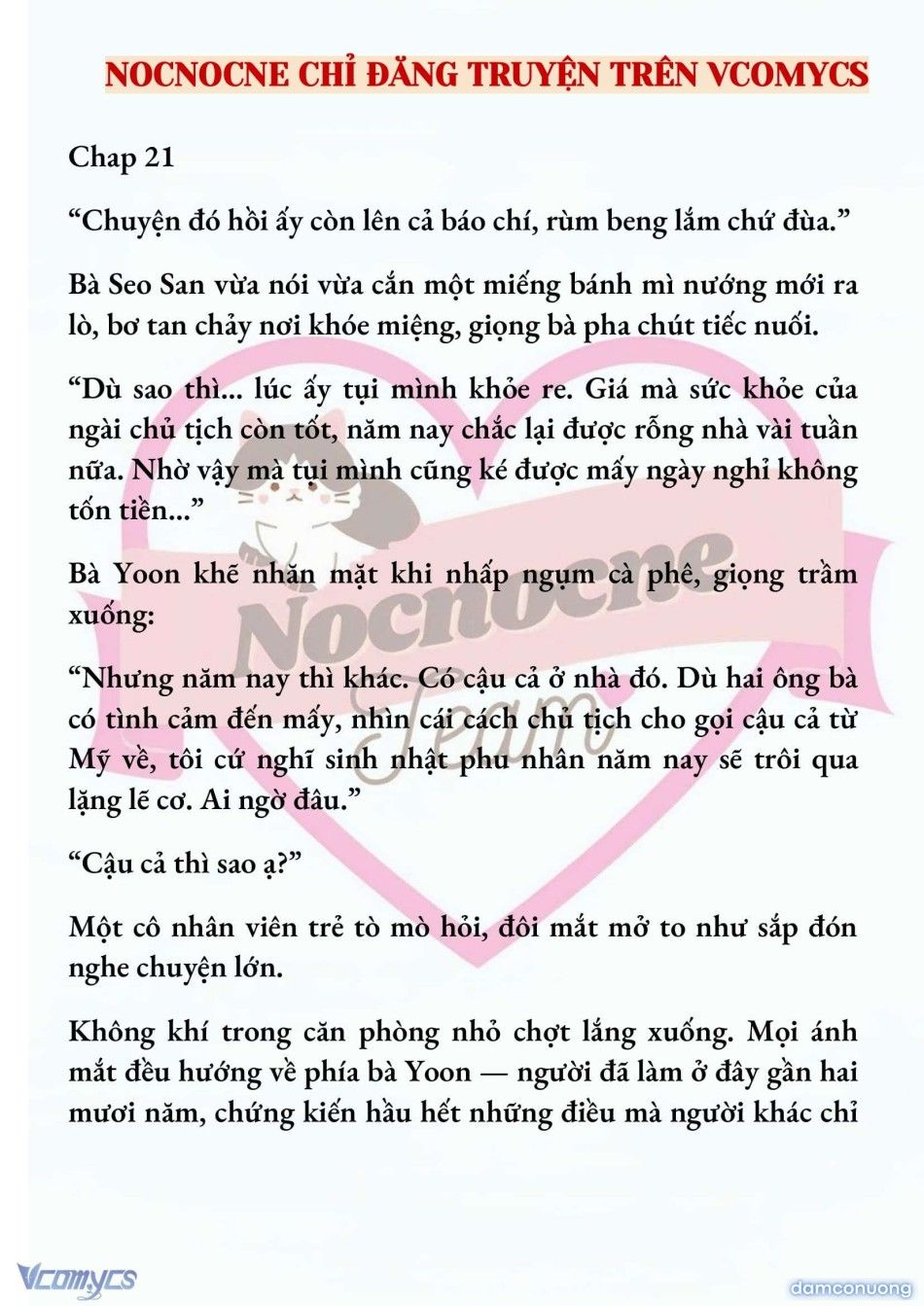 NOCNOCNE CHỈ ĐĂNG TRUYỆN TRÊN VCOMYCS

Chap 21

“Chuyện đó hồi ấy còn lên cả báo chí, rùm beng lắm chứ đùa.”

Bà Seo San vừa nói vừa cắn một miếng bánh mì nướng mới ra lò, bơ tan chảy nơi khóe miệng, giọng bà pha chút tiếc nuối.

“Dù sao thì... lúc ấy tụi mình khỏe re. Giá mà sức khỏe của ngài chủ tịch còn tốt, năm nay chắc lại được rỗng nhà vài tuần nữa. Nhờ vậy mà tụi mình cũng ké được mấy ngày nghỉ không tốn tiền...”

Bà Yoon khẽ nhăn mặt khi nhấp ngụm cà phê, giọng trầm xuống:

“Nhưng năm nay thì khác. Có cậu cả ở nhà đó. Dù hai ông bà có tình cảm đến mấy, nhìn cái cách chủ tịch cho gọi cậu cả từ Mỹ về, tôi cứ nghĩ sinh nhật phu nhân năm nay sẽ trôi qua lặng lẽ cơ. Ai ngờ đâu.”

“Cậu cả thì sao ạ?”

Một cô nhân viên trẻ tò mò hỏi, đôi mắt mở to như sắp đón nghe chuyện lớn.

Không khí trong căn phòng nhỏ chợt lắng xuống. Mọi ánh mắt đều hướng về phía bà Yoon — người đã làm ở đây gần hai mươi năm, chứng kiến hầu hết những điều mà người khác chỉ

Nocnocne Team

Vcomycs

damconuong